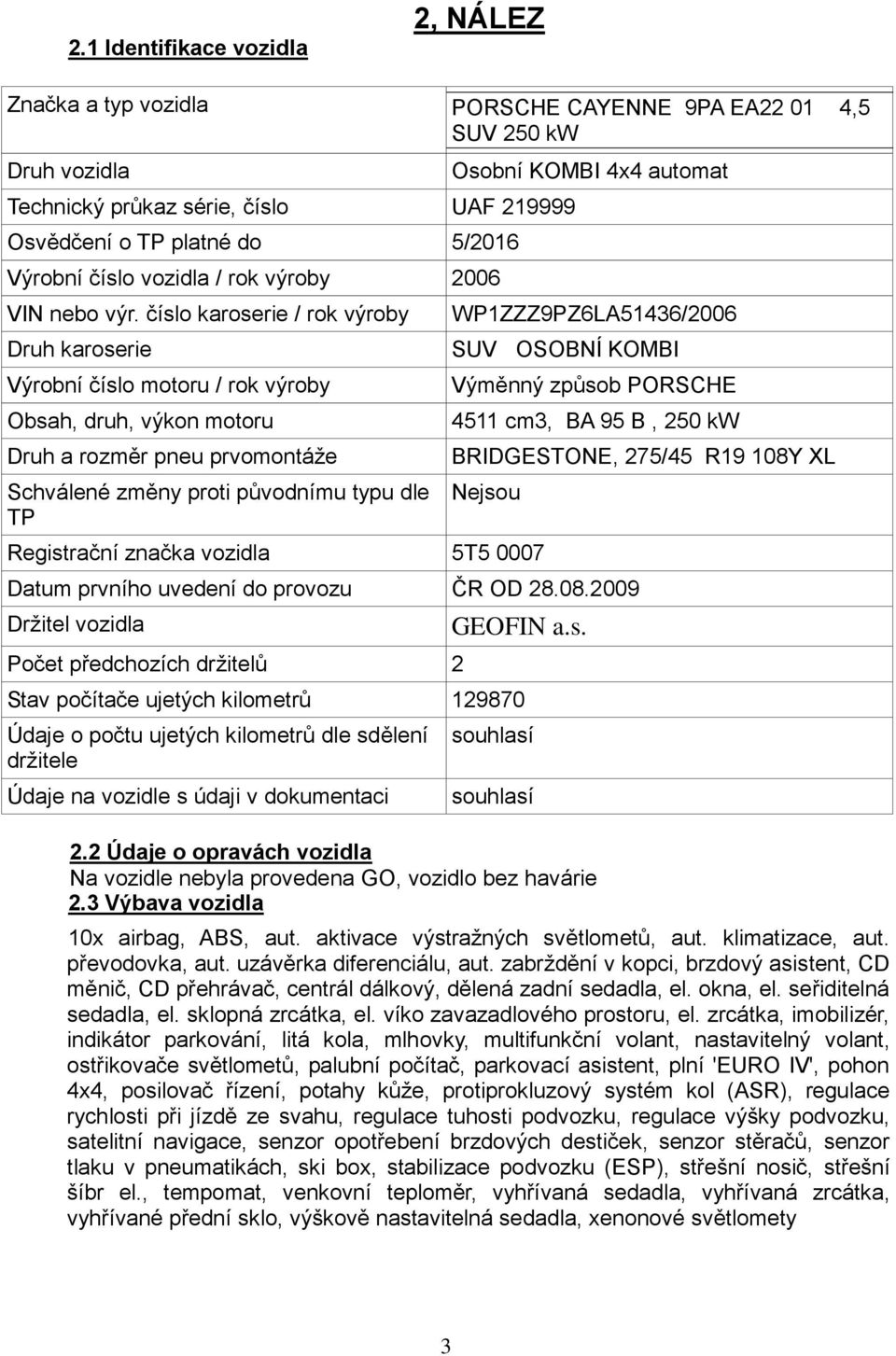 2, NÁLEZ

2.1 Identifikace vozidla

| | |
|---|---|
| Značka a typ vozidla | PORSCHE CAYENNE 9PA EA22 01 4,5 SUV 250 kW |
| Druh vozidla | Osobní KOMBI 4x4 automat |
| Technický průkaz série, číslo | UAF 219999 |
| Osvědčení o TP platné do | 5/2016 |
| Výrobní číslo vozidla / rok výroby | 2006 |
| VIN nebo výr. číslo karoserie / rok výroby | WP1ZZZ9PZ6LA51436/2006 |
| Druh karoserie | SUV OSOBNÍ KOMBI |
| Výrobní číslo motoru / rok výroby | Výměnný způsob PORSCHE |
| Obsah, druh, výkon motoru | 4511 cm3, BA 95 B , 250 kW |
| Druh a rozměr pneu prvomontáže | BRIDGESTONE, 275/45 R19 108Y XL |
| Schválené změny proti původnímu typu dle TP | Nejsou |
| Registrační značka vozidla | 5T5 0007 |
| Datum prvního uvedení do provozu | ČR OD 28.08.2009 |
| Držitel vozidla | GEOFIN a.s. |
| Počet předchozích držitelů | 2 |
| Stav počítače ujetých kilometrů | 129870 |
| Údaje o počtu ujetých kilometrů dle sdělení držitele | souhlasí |
| Údaje na vozidle s údaji v dokumentaci | souhlasí |

2.2 Údaje o opravách vozidla
Na vozidle nebyla provedena GO, vozidlo bez havárie
2.3 Výbava vozidla

10x airbag, ABS, aut. aktivace výstražných světlometů, aut. klimatizace, aut. převodovka, aut. uzávěrka diferenciálu, aut. zabrždění v kopci, brzdový asistent, CD měnič, CD přehrávač, centrál dálkový, dělená zadní sedadla, el. okna, el. seřiditelná sedadla, el. sklopná zrcátka, el. víko zavazadlového prostoru, el. zrcátka, imobilizér, indikátor parkování, litá kola, mlhovky, multifunkční volant, nastavitelný volant, ostřikovače světlometů, palubní počítač, parkovací asistent, plní 'EURO IV', pohon 4x4, posilovač řízení, potahy kůže, protiprokluzový systém kol (ASR), regulace rychlosti při jízdě ze svahu, regulace tuhosti podvozku, regulace výšky podvozku, satelitní navigace, senzor opotřebení brzdových destiček, senzor stěračů, senzor tlaku v pneumatikách, ski box, stabilizace podvozku (ESP), střešní nosič, střešní šíbr el., tempomat, venkovní teploměr, vyhřívaná sedadla, vyhřívaná zrcátka, vyhřívané přední sklo, výškově nastavitelná sedadla, xenonové světlomety

3